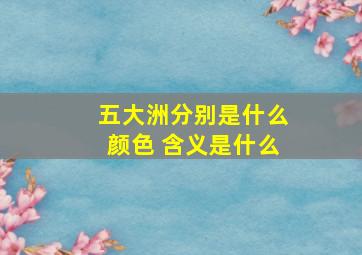 五大洲分别是什么颜色 含义是什么